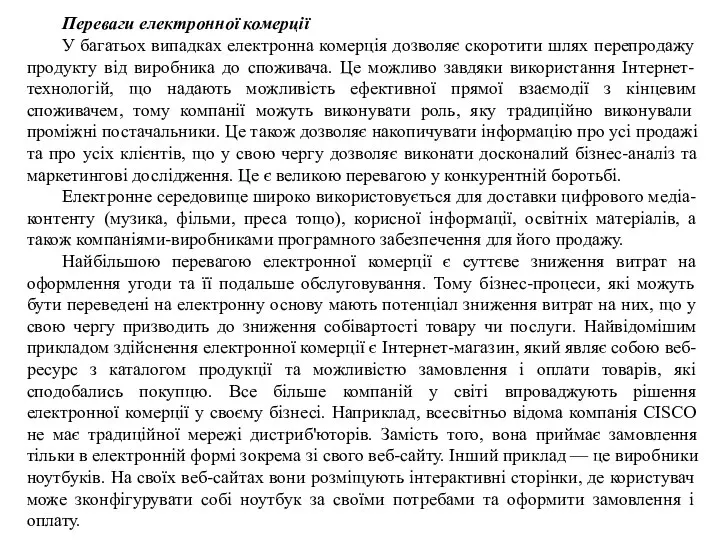 Переваги електронної комерції

У багатьох випадках електронна комерція дозволяє скоротити шлях перепродажу продукту від виробника до споживача. Це можливо завдяки використання Інтернет-технологій, що надають можливість ефективної прямої взаємодії з кінцевим споживачем, тому компанії можуть виконувати роль, яку традиційно виконували проміжні постачальники. Це також дозволяє накопичувати інформацію про усі продажі та про усіх клієнтів, що у свою чергу дозволяє виконати досконалий бізнес-аналіз та маркетингові дослідження. Це є великою перевагою у конкурентній боротьбі.

Електронне середовище широко використовується для доставки цифрового медіа-контенту (музика, фільми, преса тощо), корисної інформації, освітніх матеріалів, а також компаніями-виробниками програмного забезпечення для його продажу.

Найбільшою перевагою електронної комерції є суттєве зниження витрат на оформлення угоди та її подальше обслуговування. Тому бізнес-процеси, які можуть бути переведені на електронну основу мають потенціал зниження витрат на них, що у свою чергу призводить до зниження собівартості товару чи послуги. Найвідомішим прикладом здійснення електронної комерції є Інтернет-магазин, який являє собою веб-ресурс з каталогом продукції та можливістю замовлення і оплати товарів, які сподобались покупцю. Все більше компаній у світі впроваджують рішення електронної комерції у своєму бізнесі. Наприклад, всесвітньо відома компанія CISCO не має традиційної мережі дистриб'юторів. Замість того, вона приймає замовлення тільки в електронній формі зокрема зі свого веб-сайту. Інший приклад — це виробники ноутбуків. На своїх веб-сайтах вони розміщують інтерактивні сторінки, де користувач може зконфігурувати собі ноутбук за своїми потребами та оформити замовлення і оплату.